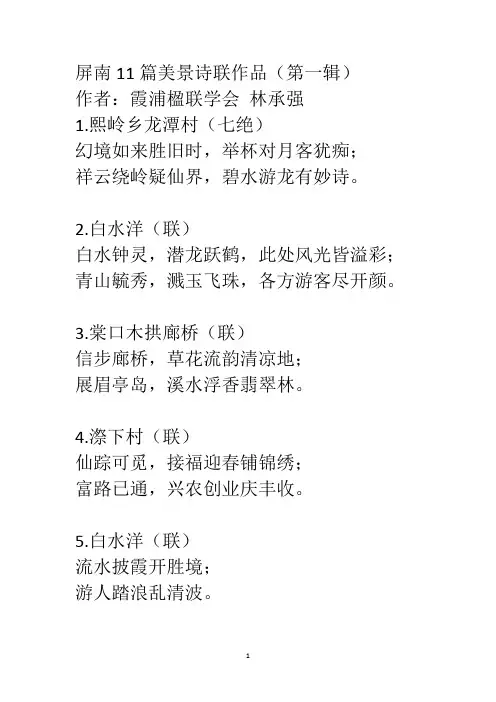 屏南 11 篇美景诗联作品（第一辑）
作者：霞浦楹联学会 林承强
1.熙岭乡龙潭村（七绝）
幻境如来胜旧时，举杯对月客犹痴；
祥云绕岭疑仙界，碧水游龙有妙诗。

2.白水洋（联）
白水钟灵，潜龙跃鹤，此处风光皆溢彩；
青山毓秀，溅玉飞珠，各方游客尽开颜。

3.棠口木拱廊桥（联）
信步廊桥，草花流韵清凉地；
展眉亭岛，溪水浮香翡翠林。

4.漈下村（联）
仙踪可觅，接福迎春铺锦绣；
富路已通，兴农创业庆丰收。

5.白水洋（联）
流水披霞开胜境；
游人踏浪乱清波。

1